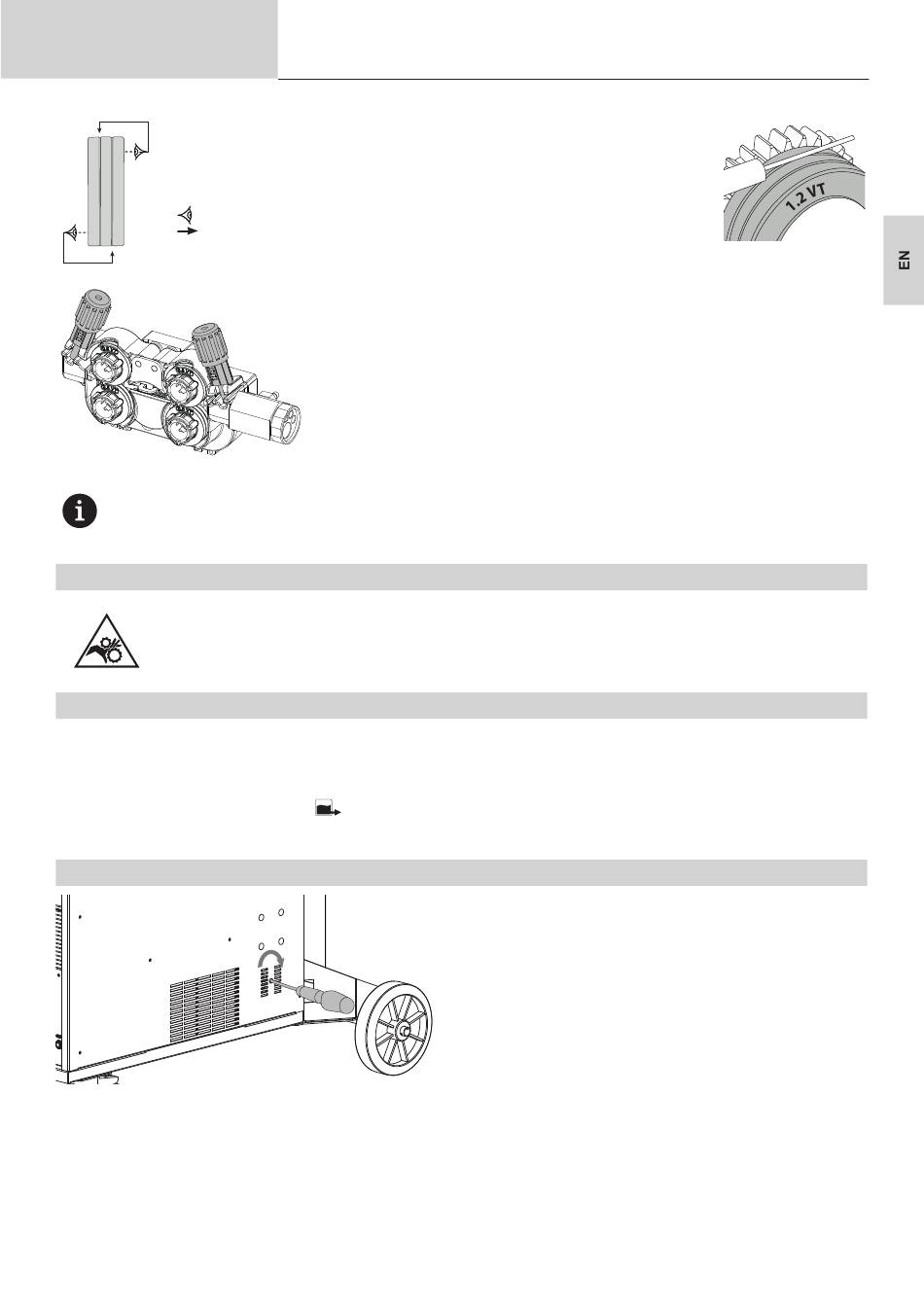 1.2 VT

EN